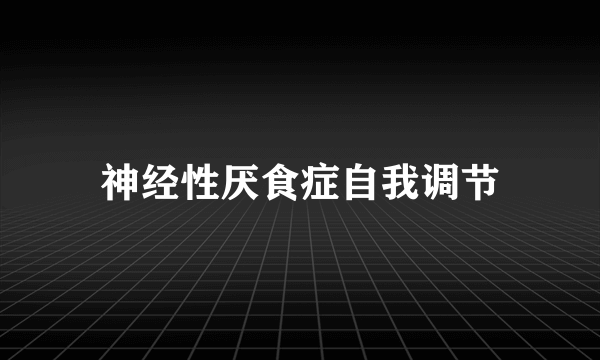 神经性厌食症自我调节